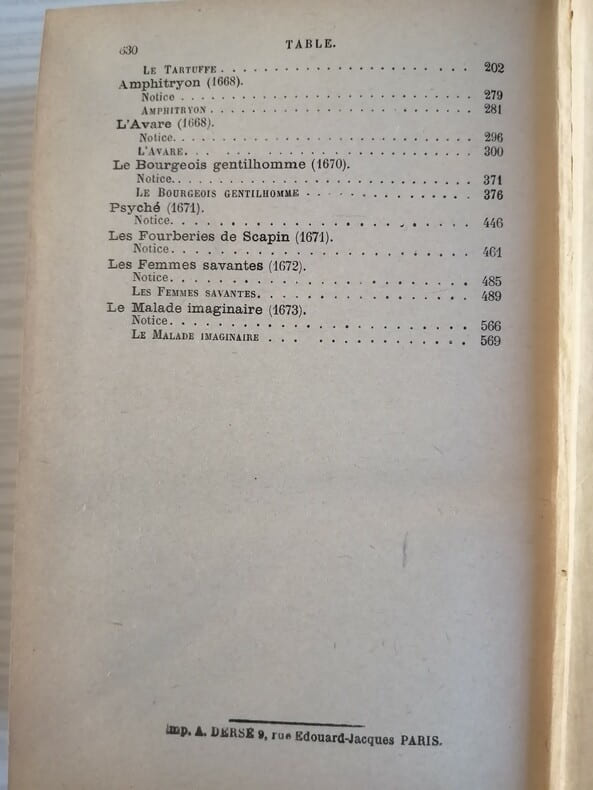 630 TABLE.

Le Tartuffe 202
Amphitryon (1668).
Notice 279
Amphitryon 281
L'Avare (1668).
Notice 296
L'Avare 300
Le Bourgeois gentilhomme (1670).
Notice 371
Le Bourgeois gentilhomme 376
Psyché (1671).
Notice 446
Les Fourberies de Scapin (1671).
Notice 461
Les Femmes savantes (1672).
Notice 485
Les Femmes savantes 489
Le Malade imaginaire (1673).
Notice 566
Le Malade imaginaire 569

Imp. A. DERSE 9, rue Edouard-Jacques PARIS.